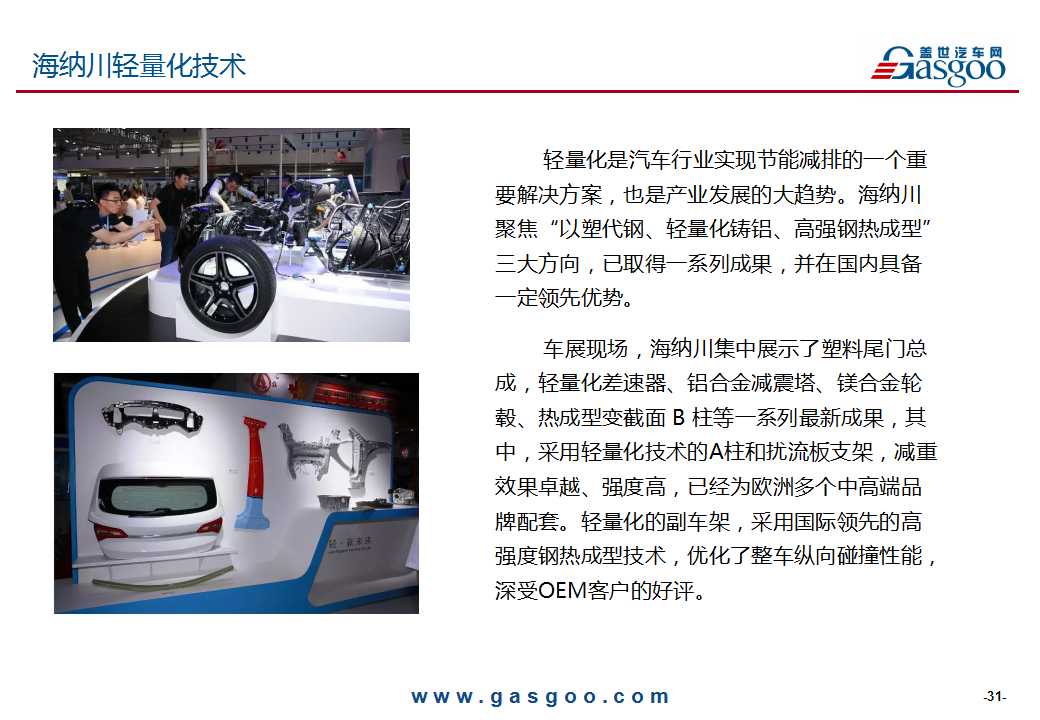 海纳川轻量化技术

盖世汽车网
Gasgoo

轻量化是汽车行业实现节能减排的一个重要解决方案，也是产业发展的大趋势。海纳川聚焦“以塑代钢、轻量化铸铝、高强钢热成型”三大方向，已取得一系列成果，并在国内具备一定领先优势。

车展现场，海纳川集中展示了塑料尾门总成，轻量化差速器、铝合金减震塔、镁合金轮毂、热成型变截面 B 柱等一系列最新成果，其中，采用轻量化技术的A柱和扰流板支架，减重效果卓越、强度高，已经为欧洲多个中高端品牌配套。轻量化的副车架，采用国际领先的高强度钢热成型技术，优化了整车纵向碰撞性能，深受OEM客户的好评。

www.gasgoo.com

-31-